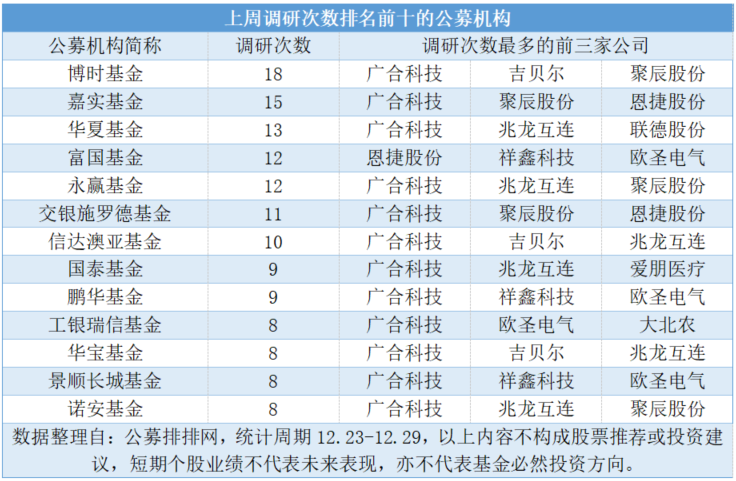 上周调研次数排名前十的公募机构

| 公募机构简称 | 调研次数 | 调研次数最多的前三家公司 | | |
|---|---|---|---|---|
| 博时基金 | 18 | 广合科技 | 吉贝尔 | 聚辰股份 |
| 嘉实基金 | 15 | 广合科技 | 聚辰股份 | 恩捷股份 |
| 华夏基金 | 13 | 广合科技 | 兆龙互连 | 联德股份 |
| 富国基金 | 12 | 恩捷股份 | 祥鑫科技 | 欧圣电气 |
| 永赢基金 | 12 | 广合科技 | 兆龙互连 | 聚辰股份 |
| 交银施罗德基金 | 11 | 广合科技 | 聚辰股份 | 恩捷股份 |
| 信达澳亚基金 | 10 | 广合科技 | 吉贝尔 | 兆龙互连 |
| 国泰基金 | 9 | 广合科技 | 兆龙互连 | 爱朋医疗 |
| 鹏华基金 | 9 | 广合科技 | 祥鑫科技 | 欧圣电气 |
| 工银瑞信基金 | 8 | 广合科技 | 欧圣电气 | 大北农 |
| 华宝基金 | 8 | 广合科技 | 吉贝尔 | 兆龙互连 |
| 景顺长城基金 | 8 | 广合科技 | 祥鑫科技 | 欧圣电气 |
| 诺安基金 | 8 | 广合科技 | 兆龙互连 | 聚辰股份 |

数据整理自：公募排排网，统计周期 12.23-12.29，以上内容不构成股票推荐或投资建议，短期个股业绩不代表未来表现，亦不代表基金必然投资方向。